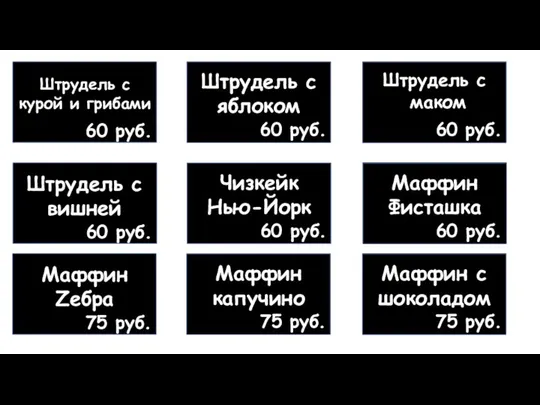 Штрудель с курой и грибами
60 руб.

Штрудель с яблоком
60 руб.

Штрудель с маком
60 руб.

Штрудель с вишней
60 руб.

Чизкейк Нью-Йорк
60 руб.

Маффин Фисташка
60 руб.

Маффин Zебра
75 руб.

Маффин капучино
75 руб.

Маффин с шоколадом
75 руб.